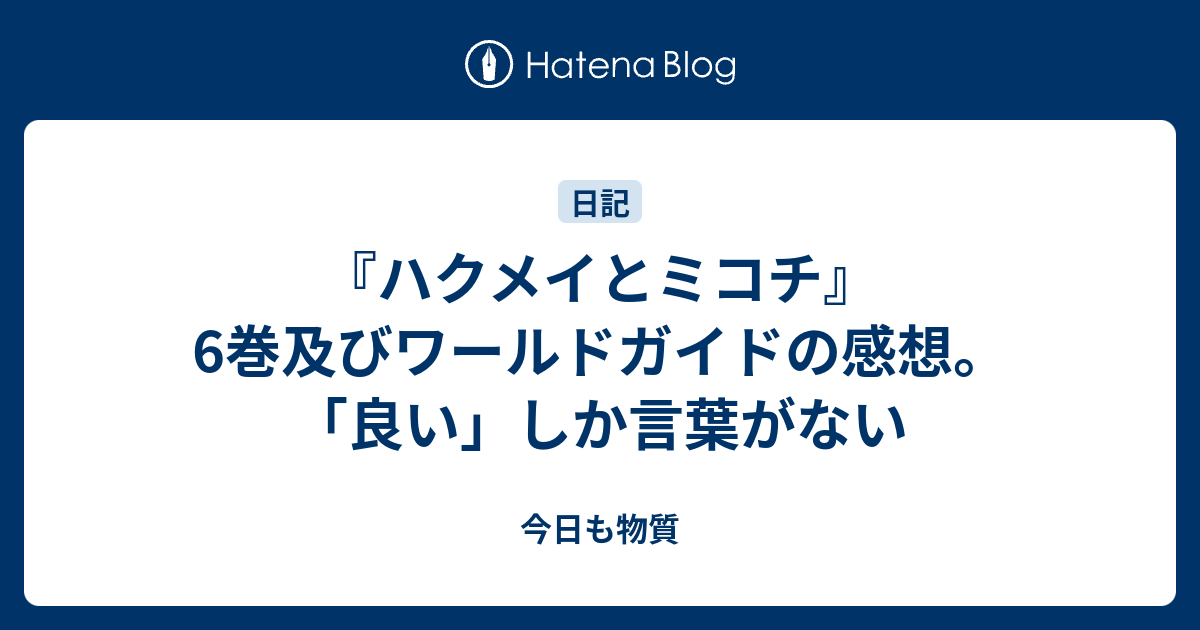 Hatena Blog

日記

『ハクメイとミコチ』6巻及びワールドガイドの感想。「良い」しか言葉がない

今日も物質